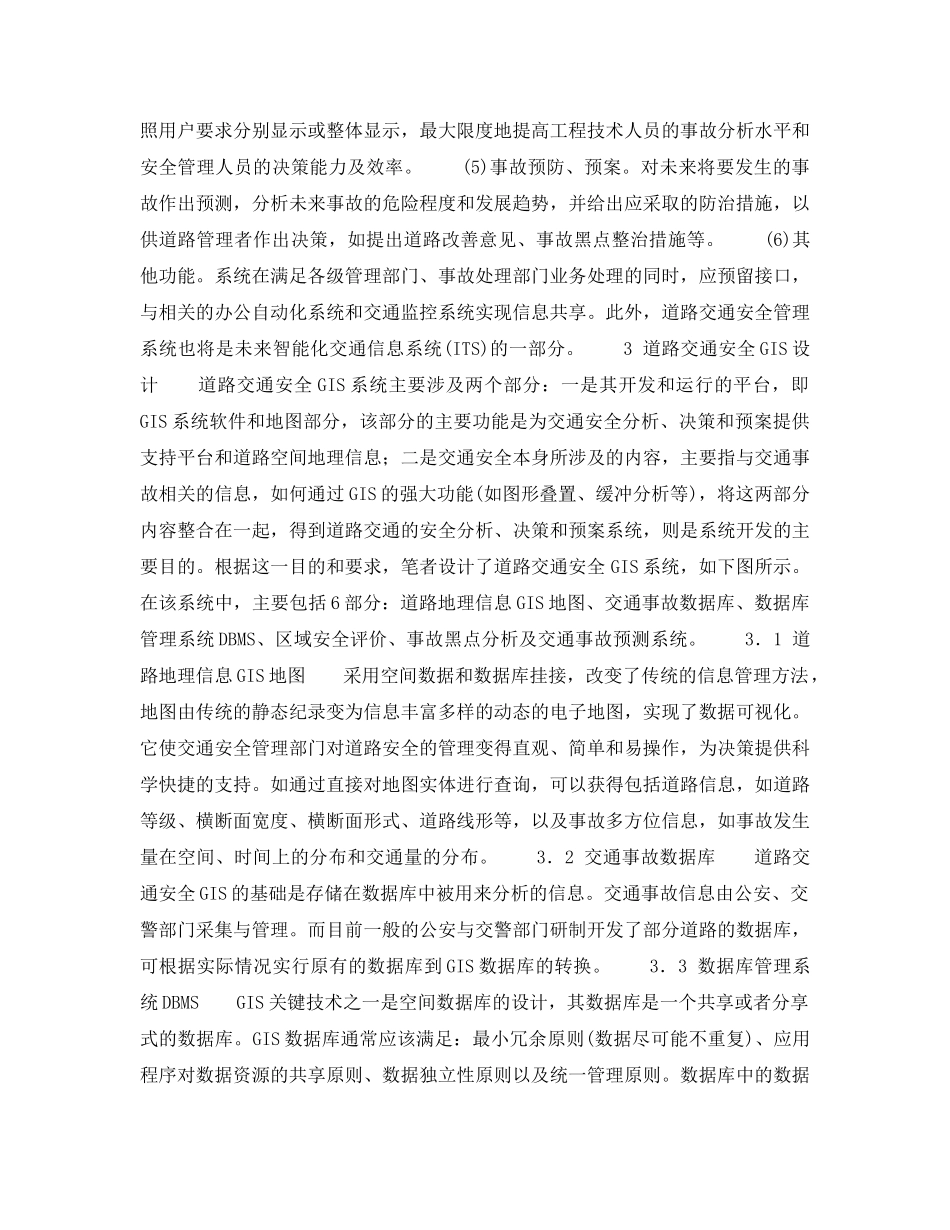 照用户要求分别显示或整体显示，最大限度地提高工程技术人员的事故分析水平和安全管理人员的决策能力及效率。　　(5)事故预防、预案。对未来将要发生的事故作出预测，分析未来事故的危险程度和发展趋势，并给出应采取的防治措施，以供道路管理者作出决策，如提出道路改善意见、事故黑点整治措施等。　　(6)其他功能。系统在满足各级管理部门、事故处理部门业务处理的同时，应预留接口，与相关的办公自动化系统和交通监控系统实现信息共享。此外，道路交通安全管理系统也将是未来智能化交通信息系统(ITS)的一部分。　　3 道路交通安全GIS设计　　道路交通安全GIS系统主要涉及两个部分：一是其开发和运行的平台，即GIS系统软件和地图部分，该部分的主要功能是为交通安全分析、决策和预案提供支持平台和道路空间地理信息；二是交通安全本身所涉及的内容，主要指与交通事故相关的信息，如何通过GIS的强大功能(如图形叠置、缓冲分析等)，将这两部分内容整合在一起，得到道路交通的安全分析、决策和预案系统，则是系统开发的主要目的。根据这一目的和要求，笔者设计了道路交通安全GIS系统，如下图所示。在该系统中，主要包括6部分：道路地理信息GIS地图、交通事故数据库、数据库管理系统DBMS、区域安全评价、事故黑点分析及交通事故预测系统。　　3．1 道路地理信息GIS地图　　采用空间数据和数据库挂接，改变了传统的信息管理方法，地图由传统的静态纪录变为信息丰富多样的动态的电子地图，实现了数据可视化。它使交通安全管理部门对道路安全的管理变得直观、简单和易操作，为决策提供科学快捷的支持。如通过直接对地图实体进行查询，可以获得包括道路信息，如道路等级、横断面宽度、横断面形式、道路线形等，以及事故多方位信息，如事故发生量在空间、时间上的分布和交通量的分布。　　3．2 交通事故数据库　　道路交通安全GIS的基础是存储在数据库中被用来分析的信息。交通事故信息由公安、交警部门采集与管理。而目前一般的公安与交警部门研制开发了部分道路的数据库，可根据实际情况实行原有的数据库到GIS数据库的转换。　　3．3 数据库管理系统DBMS　　GIS关键技术之一是空间数据库的设计，其数据库是一个共享或者分享式的数据库。GIS数据库通常应该满足：最小冗余原则(数据尽可能不重复)、应用程序对数据资源的共享原则、数据独立性原则以及统一管理原则。数据库中的数据